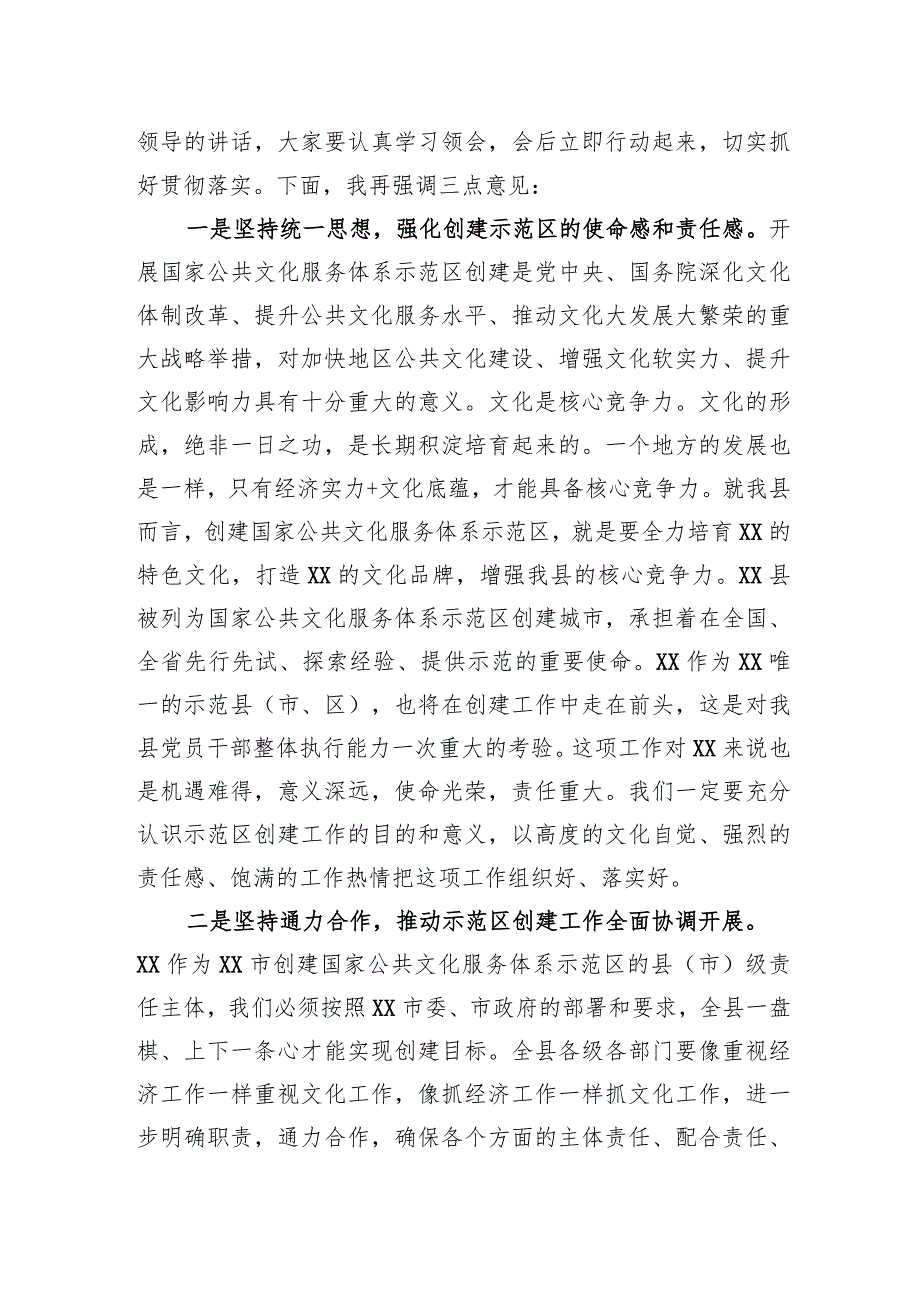 领导的讲话，大家要认真学习领会，会后立即行动起来，切实抓好贯彻落实。下面，我再强调三点意见：

一是坚持统一思想，强化创建示范区的使命感和责任感。开展国家公共文化服务体系示范区创建是党中央、国务院深化文化体制改革、提升公共文化服务水平、推动文化大发展大繁荣的重大战略举措，对加快地区公共文化建设、增强文化软实力、提升文化影响力具有十分重大的意义。文化是核心竞争力。文化的形成，绝非一日之功，是长期积淀培育起来的。一个地方的发展也是一样，只有经济实力+文化底蕴，才能具备核心竞争力。就我县而言，创建国家公共文化服务体系示范区，就是要全力培育XX的特色文化，打造XX的文化品牌，增强我县的核心竞争力。XX县被列为国家公共文化服务体系示范区创建城市，承担着在全国、全省先行先试、探索经验、提供示范的重要使命。XX作为XX唯一的示范县（市、区），也将在创建工作中走在前头，这是对我县党员干部整体执行能力一次重大的考验。这项工作对XX来说也是机遇难得，意义深远，使命光荣，责任重大。我们一定要充分认识示范区创建工作的目的和意义，以高度的文化自觉、强烈的责任感、饱满的工作热情把这项工作组织好、落实好。

二是坚持通力合作，推动示范区创建工作全面协调开展。XX作为XX市创建国家公共文化服务体系示范区的县（市）级责任主体，我们必须按照XX市委、市政府的部署和要求，全县一盘棋、上下一条心才能实现创建目标。全县各级各部门要像重视经济工作一样重视文化工作，像抓经济工作一样抓文化工作，进一步明确职责，通力合作，确保各个方面的主体责任、配合责任、